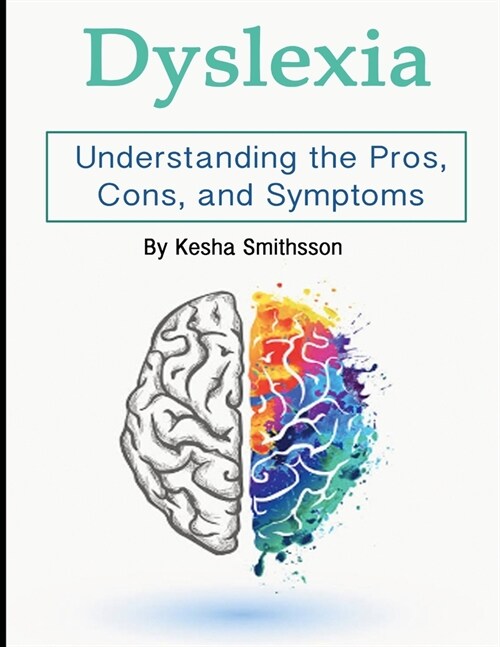 Dyslexia

Understanding the Pros, Cons, and Symptoms

By Kesha Smithsson